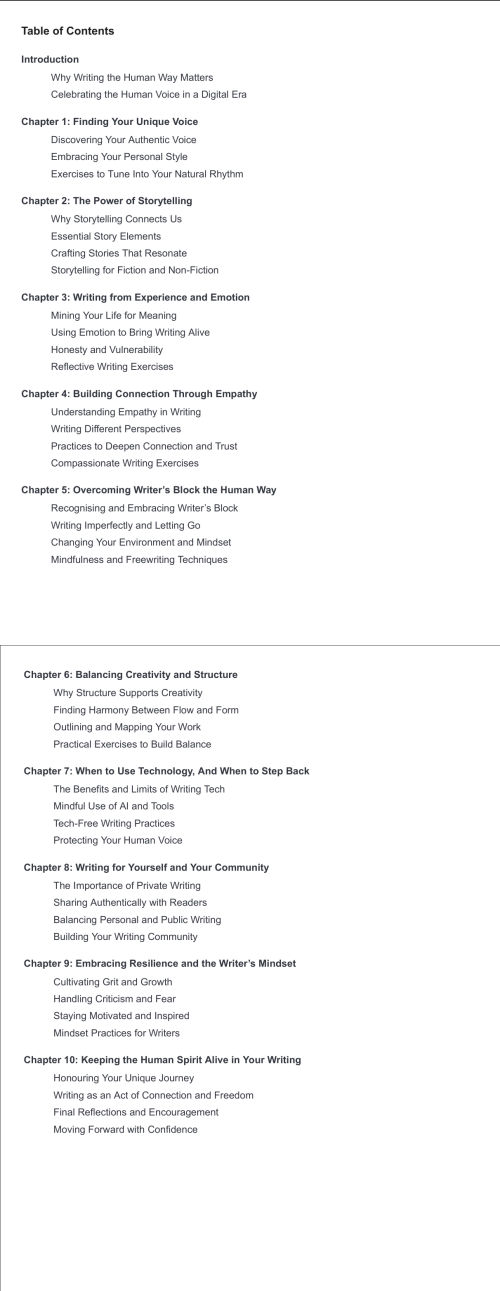 Table of Contents

Introduction

Why Writing the Human Way Matters

Celebrating the Human Voice in a Digital Era

Chapter 1: Finding Your Unique Voice

Discovering Your Authentic Voice

Embracing Your Personal Style

Exercises to Tune Into Your Natural Rhythm

Chapter 2: The Power of Storytelling

Why Storytelling Connects Us

Essential Story Elements

Crafting Stories That Resonate

Storytelling for Fiction and Non-Fiction

Chapter 3: Writing from Experience and Emotion

Mining Your Life for Meaning

Using Emotion to Bring Writing Alive

Honesty and Vulnerability

Reflective Writing Exercises

Chapter 4: Building Connection Through Empathy

Understanding Empathy in Writing

Writing Different Perspectives

Practices to Deepen Connection and Trust

Compassionate Writing Exercises

Chapter 5: Overcoming Writer's Block the Human Way

Recognising and Embracing Writer's Block

Writing Imperfectly and Letting Go

Changing Your Environment and Mindset

Mindfulness and Freewriting Techniques

Chapter 6: Balancing Creativity and Structure

Why Structure Supports Creativity

Finding Harmony Between Flow and Form

Outlining and Mapping Your Work

Practical Exercises to Build Balance

Chapter 7: When to Use Technology, And When to Step Back

The Benefits and Limits of Writing Tech

Mindful Use of AI and Tools

Tech-Free Writing Practices

Protecting Your Human Voice

Chapter 8: Writing for Yourself and Your Community

The Importance of Private Writing

Sharing Authentically with Readers

Balancing Personal and Public Writing

Building Your Writing Community

Chapter 9: Embracing Resilience and the Writer's Mindset

Cultivating Grit and Growth

Handling Criticism and Fear

Staying Motivated and Inspired

Mindset Practices for Writers

Chapter 10: Keeping the Human Spirit Alive in Your Writing

Honouring Your Unique Journey

Writing as an Act of Connection and Freedom

Final Reflections and Encouragement

Moving Forward with Confidence